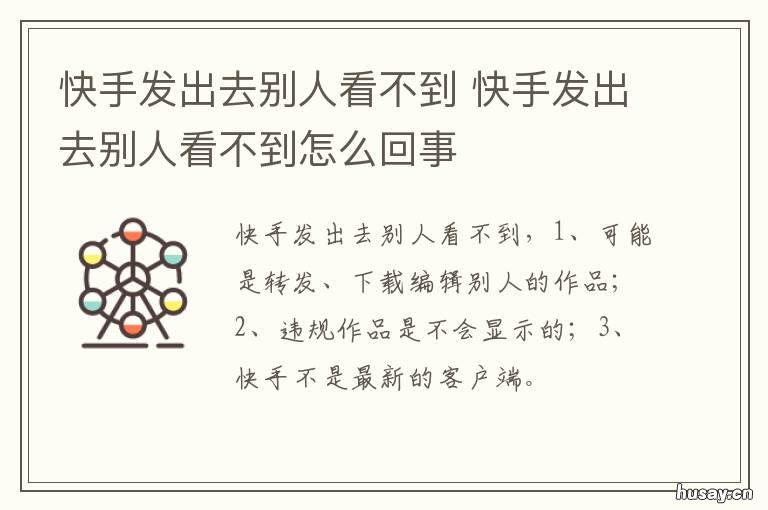 快手发出去别人看不到 快手发出去别人看不到怎么回事

快手发出去别人看不到，1、可能是转发、下载编辑别人的作品；2、违规作品是不会显示的；3、快手不是最新的客户端。

husay.cn